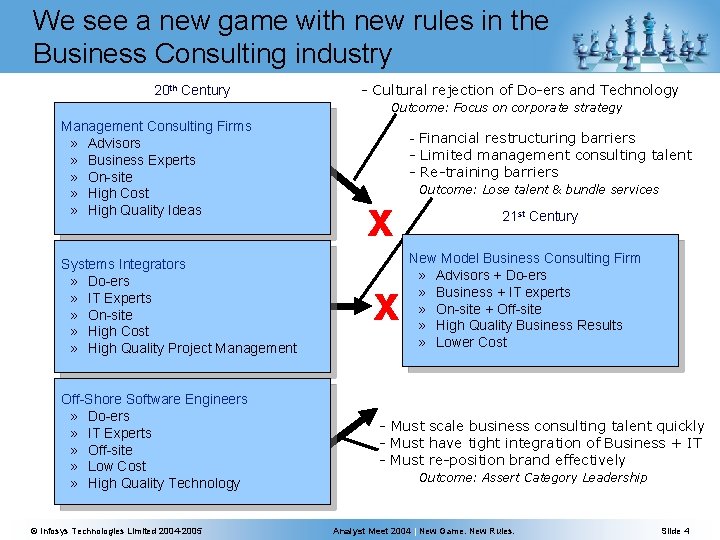 We see a new game with new rules in the Business Consulting industry

20th Century

Management Consulting Firms
» Advisors
» Business Experts
» On-site
» High Cost
» High Quality Ideas

Systems Integrators
» Do-ers
» IT Experts
» On-site
» High Cost
» High Quality Project Management

Off-Shore Software Engineers
» Do-ers
» IT Experts
» Off-site
» Low Cost
» High Quality Technology

- Cultural rejection of Do-ers and Technology
Outcome: Focus on corporate strategy

- Financial restructuring barriers
- Limited management consulting talent
- Re-training barriers
Outcome: Lose talent & bundle services

X

X

21st Century

New Model Business Consulting Firm
» Advisors + Do-ers
» Business + IT experts
» On-site + Off-site
» High Quality Business Results
» Lower Cost

- Must scale business consulting talent quickly
- Must have tight integration of Business + IT
- Must re-position brand effectively
Outcome: Assert Category Leadership

© Infosys Technologies Limited 2004-2005   Analyst Meet 2004 | New Game. New Rules.   Slide 4